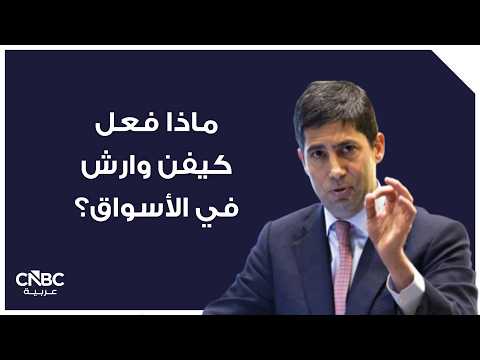 ماذا فعل
كيفن وارش
في الأسواق؟

CNBC
عربية